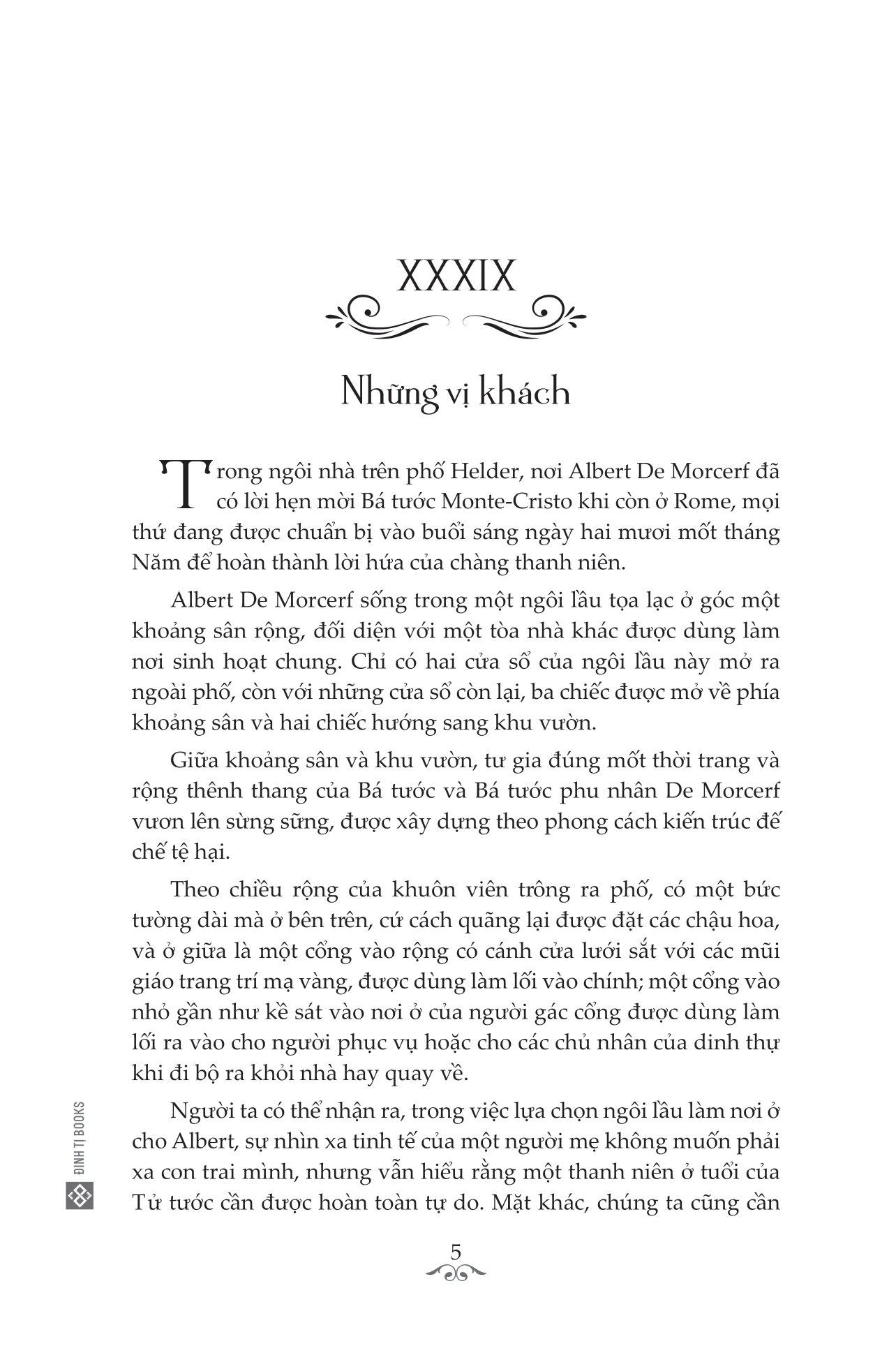 XXXIX

Những vị khách

Trong ngôi nhà trên phố Helder, nơi Albert De Morcerf đã có lời hẹn mời Bá tước Monte-Cristo khi còn ở Rome, mọi thứ đang được chuẩn bị vào buổi sáng ngày hai mươi mốt tháng Năm để hoàn thành lời hứa của chàng thanh niên.

Albert De Morcerf sống trong một ngôi lầu tọa lạc ở góc một khoảng sân rộng, đối diện với một tòa nhà khác được dùng làm nơi sinh hoạt chung. Chỉ có hai cửa sổ của ngôi lầu này mở ra ngoài phố, còn với những cửa sổ còn lại, ba chiếc được mở về phía khoảng sân và hai chiếc hướng sang khu vườn.

Giữa khoảng sân và khu vườn, tư gia đúng mốt thời trang và rộng thênh thang của Bá tước và Bá tước phu nhân De Morcerf vươn lên sừng sững, được xây dựng theo phong cách kiến trúc đế chế tệ hại.

Theo chiều rộng của khuôn viên trông ra phố, có một bức tường dài mà ở bên trên, cứ cách quãng lại được đặt các chậu hoa, và ở giữa là một cổng vào rộng có cánh cửa lưới sắt với các mũi giáo trang trí mạ vàng, được dùng làm lối vào chính; một cổng vào nhỏ gần như kề sát vào nơi ở của người gác cổng được dùng làm lối ra vào cho người phục vụ hoặc cho các chủ nhân của dinh thự khi đi bộ ra khỏi nhà hay quay về.

Người ta có thể nhận ra, trong việc lựa chọn ngôi lầu làm nơi ở cho Albert, sự nhìn xa tinh tế của một người mẹ không muốn phải xa con trai mình, nhưng vẫn hiểu rằng một thanh niên ở tuổi của Tử tước cần được hoàn toàn tự do. Mặt khác, chúng ta cũng cần

ĐINH TỊ BOOKS

5